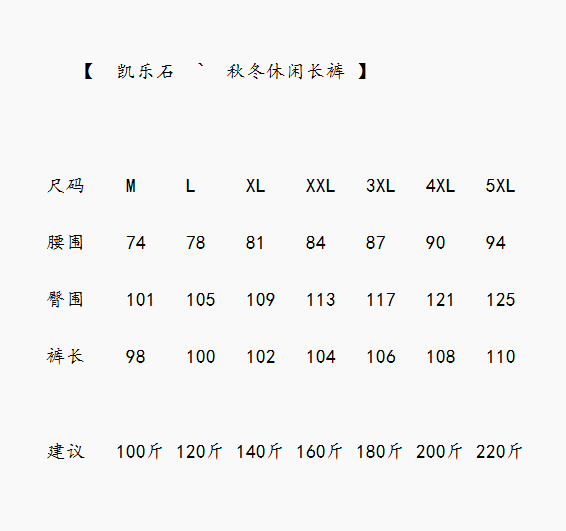 【 凯乐石 ` 秋冬休闲长裤 】

| 尺码 | M | L | XL | XXL | 3XL | 4XL | 5XL |
|---|---|---|---|---|---|---|---|
| 腰围 | 74 | 78 | 81 | 84 | 87 | 90 | 94 |
| 臀围 | 101 | 105 | 109 | 113 | 117 | 121 | 125 |
| 裤长 | 98 | 100 | 102 | 104 | 106 | 108 | 110 |
| 建议 | 100斤 | 120斤 | 140斤 | 160斤 | 180斤 | 200斤 | 220斤 |